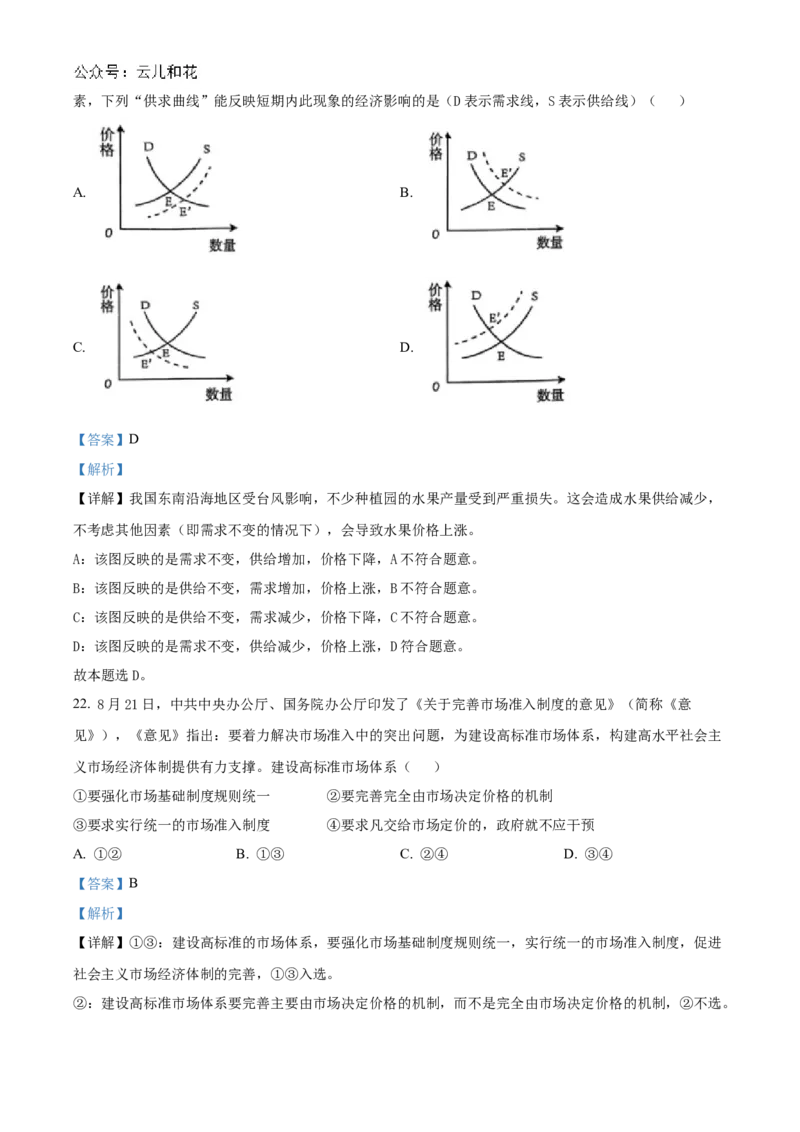 公众号：云儿和花

素，下列“供求曲线”能反映短期内此现象的经济影响的是（D 表示需求线，S 表示供给线）（　）

A.
价格
D
S
E
E'
0
数量

B.
价格
D
S
E'
E
0
数量

C.
价格
D
S
E
E'
0
数量

D.
价格
D
S
E'
E
0
数量

【答案】D

【解析】

【详解】我国东南沿海地区受台风影响，不少种植园的水果产量受到严重损失。这会造成水果供给减少，不考虑其他因素（即需求不变的情况下），会导致水果价格上涨。

A：该图反映的是需求不变，供给增加，价格下降，A 不符合题意。

B：该图反映的是供给不变，需求增加，价格上涨，B 不符合题意。

C：该图反映的是供给不变，需求减少，价格下降，C 不符合题意。

D：该图反映的是需求不变，供给减少，价格上涨，D 符合题意。

故本题选 D。

22. 8 月 21 日，中共中央办公厅、国务院办公厅印发了《关于完善市场准入制度的意见》（简称《意见》），《意见》指出：要着力解决市场准入中的突出问题，为建设高标准市场体系，构建高水平社会主义市场经济体制提供有力支撑。建设高标准市场体系（　）

①要强化市场基础制度规则统一　　②要完善完全由市场决定价格的机制

③要求实行统一的市场准入制度　　④要求凡交给市场定价的，政府就不应干预

A. ①②　　B. ①③　　C. ②④　　D. ③④

【答案】B

【解析】

【详解】①③：建设高标准的市场体系，要强化市场基础制度规则统一，实行统一的市场准入制度，促进社会主义市场经济体制的完善，①③入选。

②：建设高标准市场体系要完善主要由市场决定价格的机制，而不是完全由市场决定价格的机制，②不选。